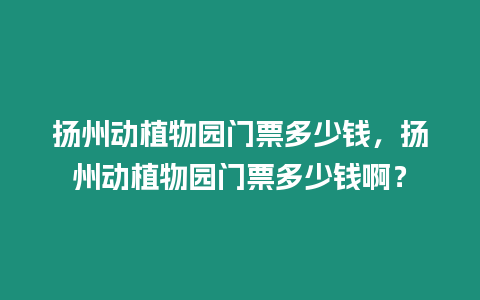 扬州动植物园门票多少钱，扬州动植物园门票多少钱啊？